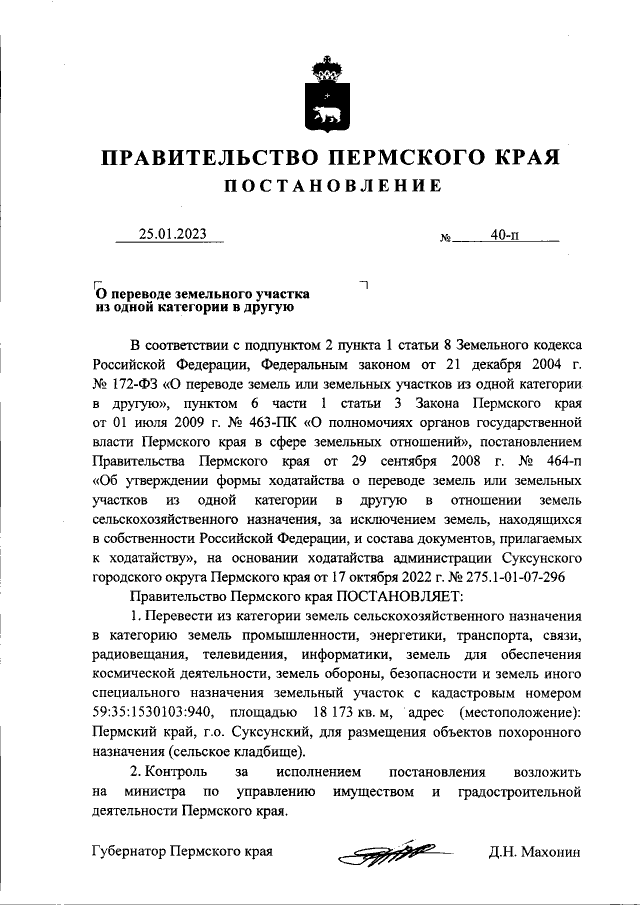 ПРАВИТЕЛЬСТВО ПЕРМСКОГО КРАЯ
ПОСТАНОВЛЕНИЕ

25.01.2023 № 40-п

О переводе земельного участка из одной категории в другую

В соответствии с подпунктом 2 пункта 1 статьи 8 Земельного кодекса Российской Федерации, Федеральным законом от 21 декабря 2004 г. № 172-ФЗ «О переводе земель или земельных участков из одной категории в другую», пунктом 6 части 1 статьи 3 Закона Пермского края от 01 июля 2009 г. № 463-ПК «О полномочиях органов государственной власти Пермского края в сфере земельных отношений», постановлением Правительства Пермского края от 29 сентября 2008 г. № 464-п «Об утверждении формы ходатайства о переводе земель или земельных участков из одной категории в другую в отношении земель сельскохозяйственного назначения, за исключением земель, находящихся в собственности Российской Федерации, и состава документов, прилагаемых к ходатайству», на основании ходатайства администрации Суксунского городского округа Пермского края от 17 октября 2022 г. № 275.1-01-07-296

Правительство Пермского края ПОСТАНОВЛЯЕТ:

1. Перевести из категории земель сельскохозяйственного назначения в категорию земель промышленности, энергетики, транспорта, связи, радиовещания, телевидения, информатики, земель для обеспечения космической деятельности, земель обороны, безопасности и земель иного специального назначения земельный участок с кадастровым номером 59:35:1530103:940, площадью 18 173 кв. м, адрес (местоположение): Пермский край, г.о. Суксунский, для размещения объектов похоронного назначения (сельское кладбище).

2. Контроль за исполнением постановления возложить на министра по управлению имуществом и градостроительной деятельности Пермского края.

Губернатор Пермского края Д.Н. Махонин